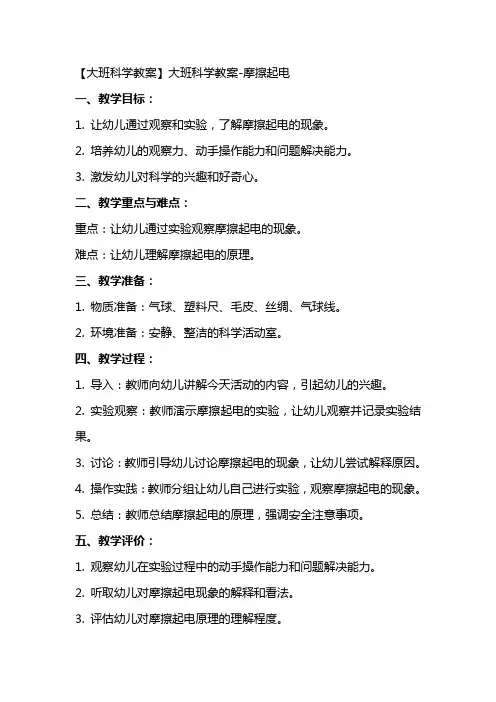 【大班科学教案】大班科学教案-摩擦起电

一、教学目标：

1. 让幼儿通过观察和实验，了解摩擦起电的现象。

2. 培养幼儿的观察力、动手操作能力和问题解决能力。

3. 激发幼儿对科学的兴趣和好奇心。

二、教学重点与难点：

重点：让幼儿通过实验观察摩擦起电的现象。

难点：让幼儿理解摩擦起电的原理。

三、教学准备：

1. 物质准备：气球、塑料尺、毛皮、丝绸、气球线。

2. 环境准备：安静、整洁的科学活动室。

四、教学过程：

1. 导入：教师向幼儿讲解今天活动的内容，引起幼儿的兴趣。

2. 实验观察：教师演示摩擦起电的实验，让幼儿观察并记录实验结果。

3. 讨论：教师引导幼儿讨论摩擦起电的现象，让幼儿尝试解释原因。

4. 操作实践：教师分组让幼儿自己进行实验，观察摩擦起电的现象。

5. 总结：教师总结摩擦起电的原理，强调安全注意事项。

五、教学评价：

1. 观察幼儿在实验过程中的动手操作能力和问题解决能力。

2. 听取幼儿对摩擦起电现象的解释和看法。

3. 评估幼儿对摩擦起电原理的理解程度。